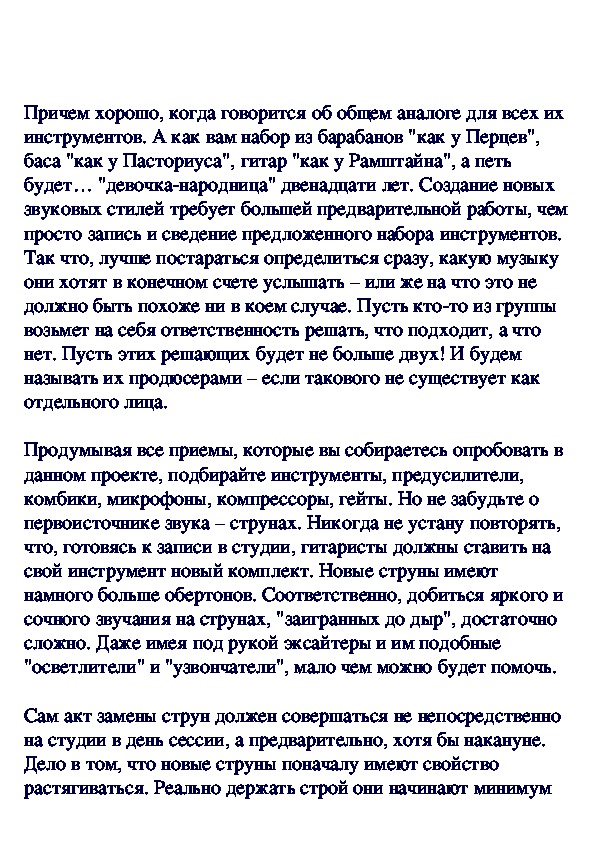 Причем хорошо, когда говорится об общем аналоге для всех их инструментов. А как вам набор из барабанов "как у Перцев", баса "как у Пасториуса", гитар "как у Рамштайна", а петь будет… "девочка-народница" двенадцати лет. Создание новых звуковых стилей требует большей предварительной работы, чем просто запись и сведение предложенного набора инструментов. Так что, лучше постараться определиться сразу, какую музыку они хотят в конечном счете услышать – или же на что это не должно быть похоже ни в коем случае. Пусть кто-то из группы возьмет на себя ответственность решать, что подходит, а что нет. Пусть этих решающих будет не больше двух! И будем называть их продюсерами – если такового не существует как отдельного лица.

Продумывая все приемы, которые вы собираетесь опробовать в данном проекте, подбирайте инструменты, предусилители, комбики, микрофоны, компрессоры, гейты. Но не забудьте о первоисточнике звука – струнах. Никогда не устану повторять, что, готовясь к записи в студии, гитаристы должны ставить на свой инструмент новый комплект. Новые струны имеют намного больше обертонов. Соответственно, добиться яркого и сочного звучания на струнах, "заигранных до дыр", достаточно сложно. Даже имея под рукой эксайтеры и им подобные "осветлители" и "узвончатели", мало чем можно будет помочь.

Сам акт замены струн должен совершаться не непосредственно на студии в день сессии, а предварительно, хотя бы накануне. Дело в том, что новые струны поначалу имеют свойство растягиваться. Реально держать строй они начинают минимум